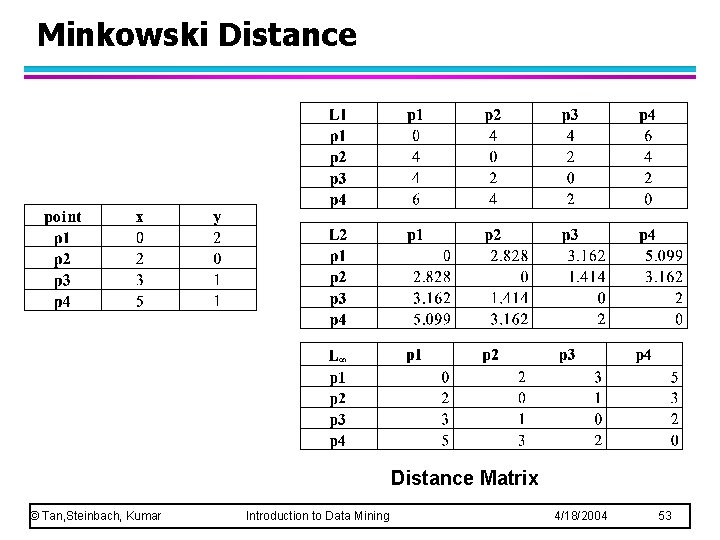 Minkowski Distance

| point | x | y |
|---|---|---|
| p1 | 0 | 2 |
| p2 | 2 | 0 |
| p3 | 3 | 1 |
| p4 | 5 | 1 |

| L1 | p1 | p2 | p3 | p4 |
|---|---|---|---|---|
| p1 | 0 | 4 | 4 | 6 |
| p2 | 4 | 0 | 2 | 4 |
| p3 | 4 | 2 | 0 | 2 |
| p4 | 6 | 4 | 2 | 0 |

| L2 | p1 | p2 | p3 | p4 |
|---|---|---|---|---|
| p1 | 0 | 2.828 | 3.162 | 5.099 |
| p2 | 2.828 | 0 | 1.414 | 3.162 |
| p3 | 3.162 | 1.414 | 0 | 2 |
| p4 | 5.099 | 3.162 | 2 | 0 |

| $L_\infty$ | p1 | p2 | p3 | p4 |
|---|---|---|---|---|
| p1 | 0 | 2 | 3 | 5 |
| p2 | 2 | 0 | 1 | 3 |
| p3 | 3 | 1 | 0 | 2 |
| p4 | 5 | 3 | 2 | 0 |

Distance Matrix

© Tan,Steinbach, Kumar Introduction to Data Mining 4/18/2004 53